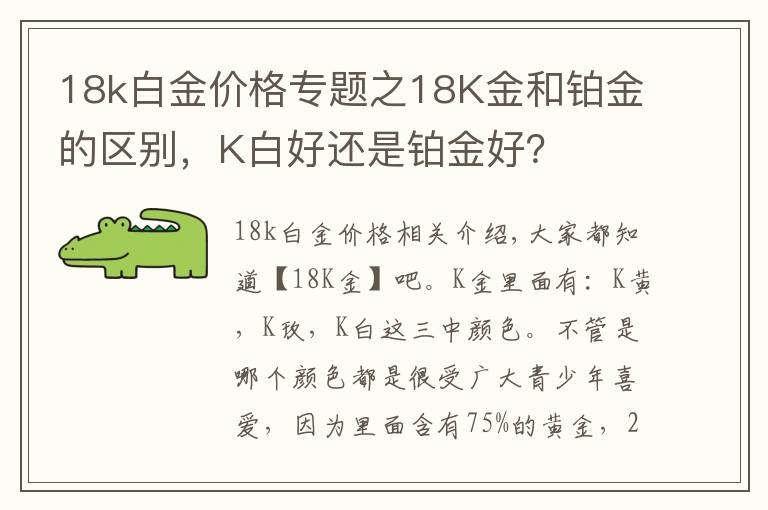 18k白金价格专题之18K金和铂金的区别，K白好还是铂金好？

18k白金价格相关介绍，大家都知道【18K金】吧。K金里面有：K黄，K玫，K白这三中颜色。不管是哪个颜色都是很受广大青少年喜爱，因为里面含有75%的黄金，2